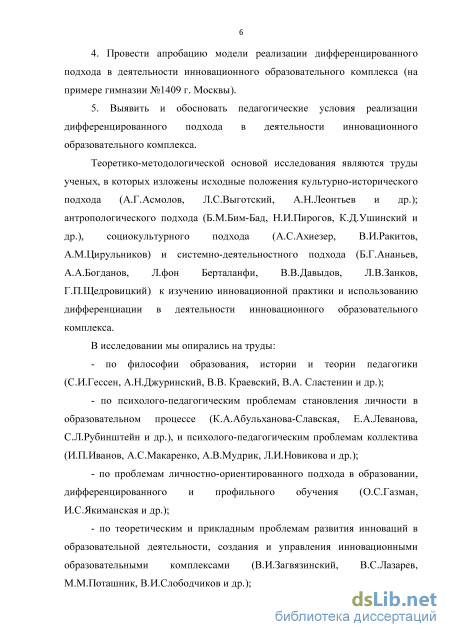 6

4. Провести апробацию модели реализации дифференцированного подхода в деятельности инновационного образовательного комплекса (на примере гимназии №1409 г. Москвы).

5. Выявить и обосновать педагогические условия реализации дифференцированного подхода в деятельности инновационного образовательного комплекса.

Теоретико-методологической основой исследования являются труды ученых, в которых изложены исходные положения культурно-исторического подхода (А.Г.Асмолов, Л.С.Выготский, А.Н.Леонтьев и др.); антропологического подхода (Б.М.Бим-Бад, Н.И.Пирогов, К.Д.Ушинский и др.), социокультурного подхода (А.С.Ахиезер, В.И.Ракитов, А.М.Цирульников) и системно-деятельностного подхода (Б.Г.Ананьев, А.А.Богданов, Л.фон Берталанфи, В.В.Давыдов, Л.В.Занков, Г.П.Щедровицкий) к изучению инновационной практики и использованию дифференциации в деятельности инновационного образовательного комплекса.

В исследовании мы опирались на труды:

- по философии образования, истории и теории педагогики (С.И.Гессен, А.Н.Джуринский, В.В. Краевский, В.А. Сластенин и др.);

- по психолого-педагогическим проблемам становления личности в образовательном процессе (К.А.Абульханова-Славская, Е.А.Леванова, С.Л.Рубинштейн и др.), и психолого-педагогическим проблемам коллектива (И.П.Иванов, А.С.Макаренко, А.В.Мудрик, Л.И.Новикова и др.);

- по проблемам личностно-ориентированного подхода в образовании, дифференцированного и профильного обучения (О.С.Газман, И.С.Якиманская и др.);

- по теоретическим и прикладным проблемам развития инноваций в образовательной деятельности, создания и управления инновационными образовательными комплексами (В.И.Загвязинский, В.С.Лазарев, М.М.Поташник, В.И.Слободчиков и др.);

dsLib.net
библиотека диссертаций